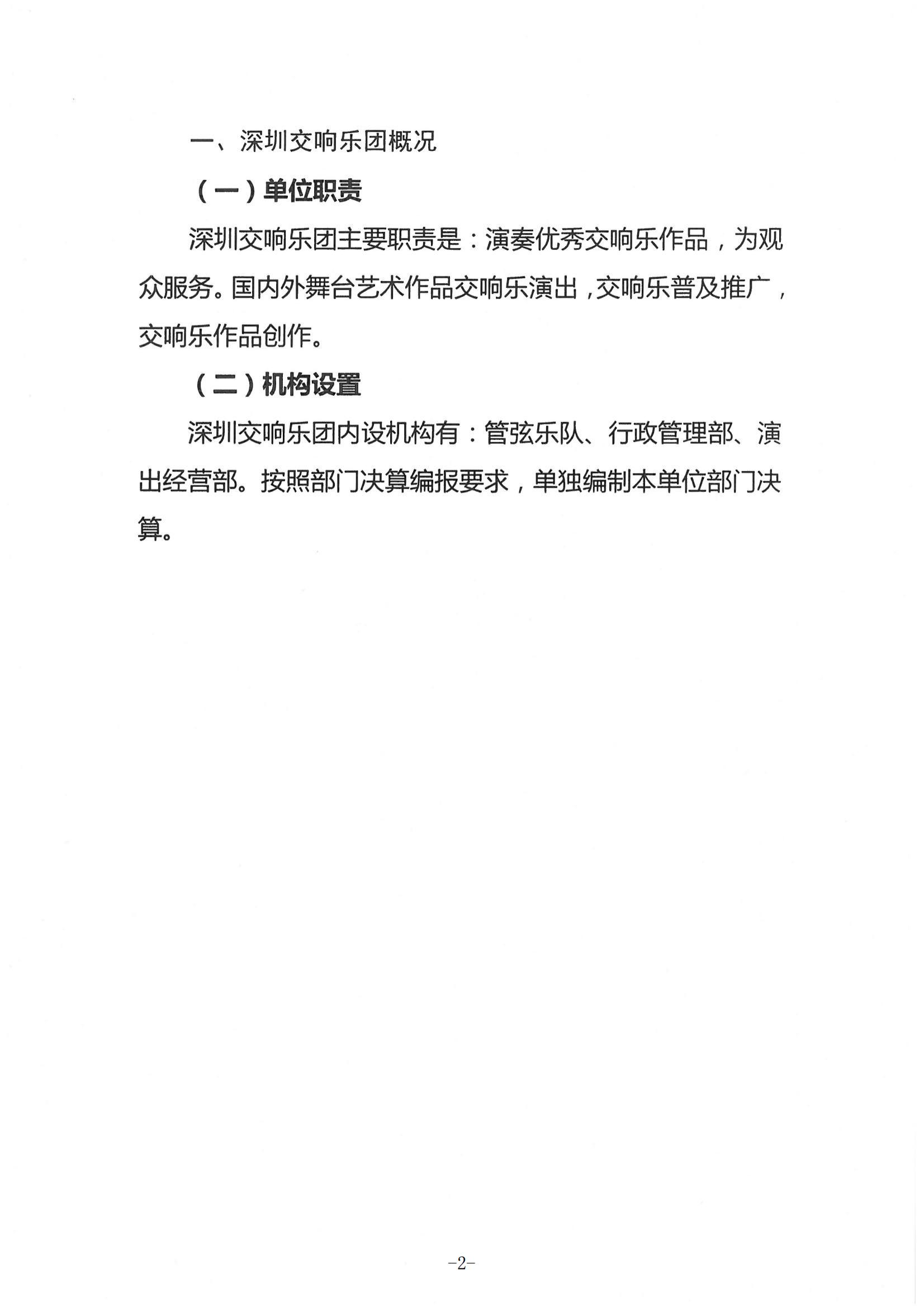 一、深圳交响乐团概况

（一）单位职责

深圳交响乐团主要职责是：演奏优秀交响乐作品，为观众服务。国内外舞台艺术作品交响乐演出，交响乐普及推广，交响乐作品创作。

（二）机构设置

深圳交响乐团内设机构有：管弦乐队、行政管理部、演出经营部。按照部门决算编报要求，单独编制本单位部门决算。

-2-